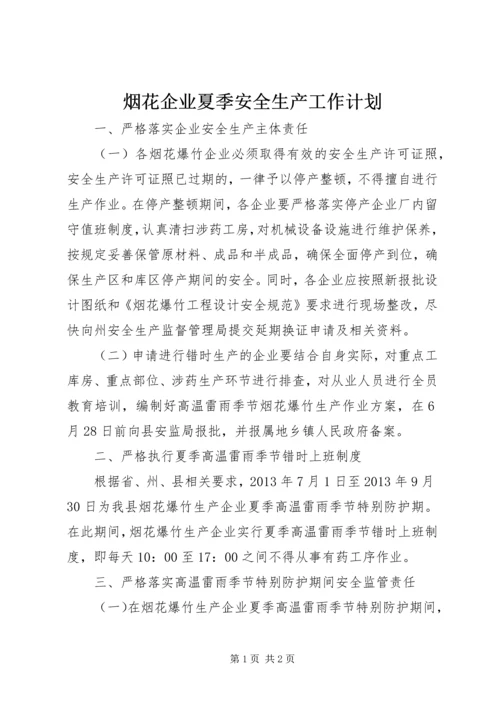 烟花企业夏季安全生产工作计划

一、严格落实企业安全生产主体责任

（一）各烟花爆竹企业必须取得有效的安全生产许可证照，安全生产许可证照已过期的，一律予以停产整顿，不得擅自进行生产作业。在停产整顿期间，各企业要严格落实停产企业厂内留守值班制度，认真清扫涉药工房，对机械设备设施进行维护保养，按规定妥善保管原材料、成品和半成品，确保全面停产到位，确保生产区和库区停产期间的安全。同时，各企业应按照新报批设计图纸和《烟花爆竹工程设计安全规范》要求进行现场整改，尽快向州安全生产监督管理局提交延期换证申请及相关资料。

（二）申请进行错时生产的企业要结合自身实际，对重点工库房、重点部位、涉药生产环节进行排查，对从业人员进行全员教育培训，编制好高温雷雨季节烟花爆竹生产作业方案，在6月28日前向县安监局报批，并报属地乡镇人民政府备案。

二、严格执行夏季高温雷雨季节错时上班制度

根据省、州、县相关要求，2013年7月1日至2013年9月30日为我县烟花爆竹生产企业夏季高温雷雨季节特别防护期。在此期间，烟花爆竹生产企业实行夏季高温雷雨季节错时上班制度，即每天10：00至17：00之间不得从事有药工序作业。

三、严格落实高温雷雨季节特别防护期间安全监管责任

（一）在烟花爆竹生产企业夏季高温雷雨季节特别防护期间，

第1页 共2页